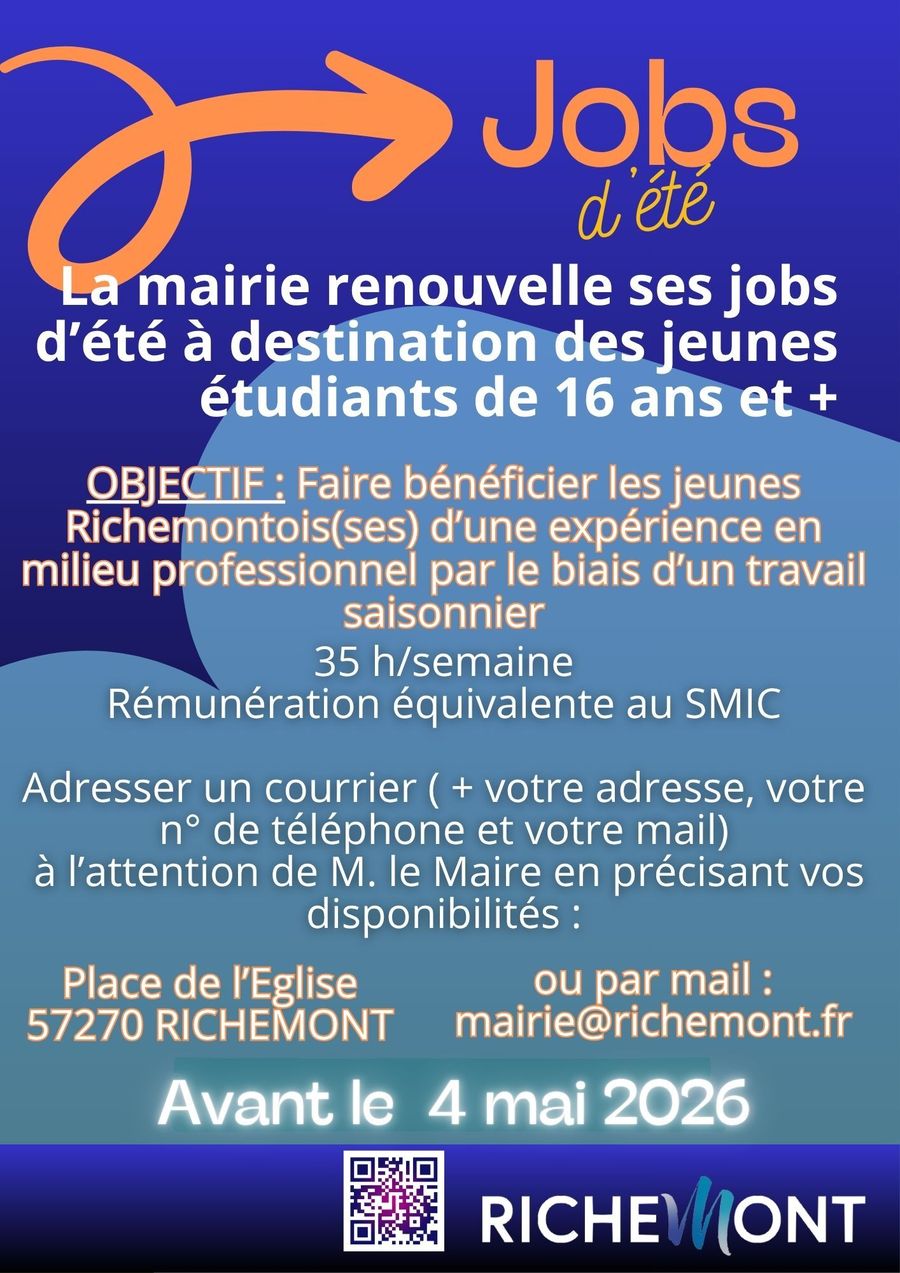 Jobs
d'été

La mairie renouvelle ses jobs d'été à destination des jeunes étudiants de 16 ans et +

OBJECTIF : Faire bénéficier les jeunes Richemontois(ses) d'une expérience en milieu professionnel par le biais d'un travail saisonnier

35 h/semaine
Rémunération équivalente au SMIC

Adresser un courrier ( + votre adresse, votre n° de téléphone et votre mail) à l'attention de M. le Maire en précisant vos disponibilités :

Place de l'Eglise
57270 RICHEMONT

ou par mail :
mairie@richemont.fr

Avant le 4 mai 2026

RICHEMONT